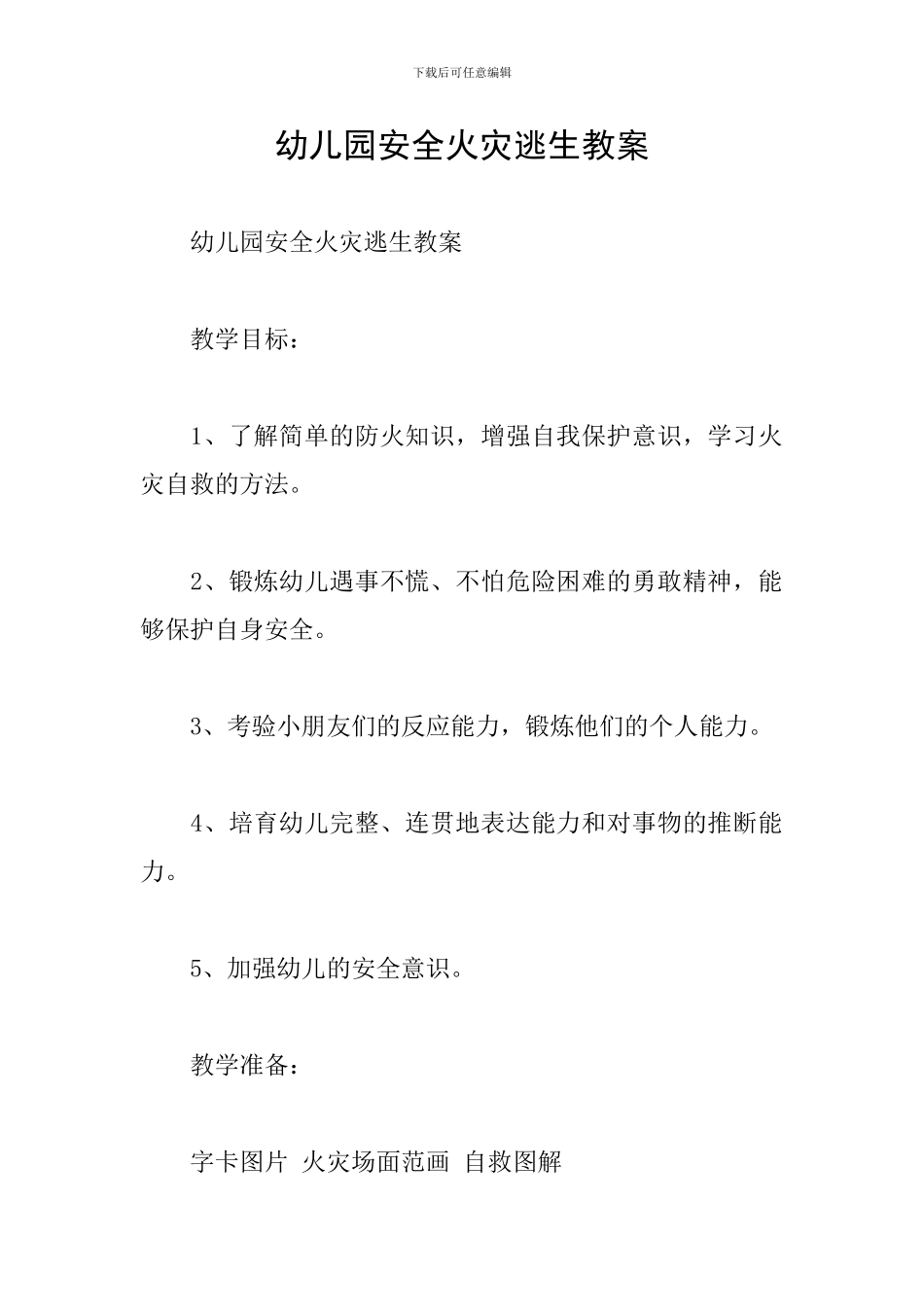 下载后可任意编辑

幼儿园安全火灾逃生教案

幼儿园安全火灾逃生教案

教学目标：

1、了解简单的防火知识，增强自我保护意识，学习火灾自救的方法。

2、锻炼幼儿遇事不慌、不怕危险困难的勇敢精神，能够保护自身安全。

3、考验小朋友们的反应能力，锻炼他们的个人能力。

4、培育幼儿完整、连贯地表达能力和对事物的推断能力。

5、加强幼儿的安全意识。

教学准备：

字卡图片 火灾场面范画 自救图解